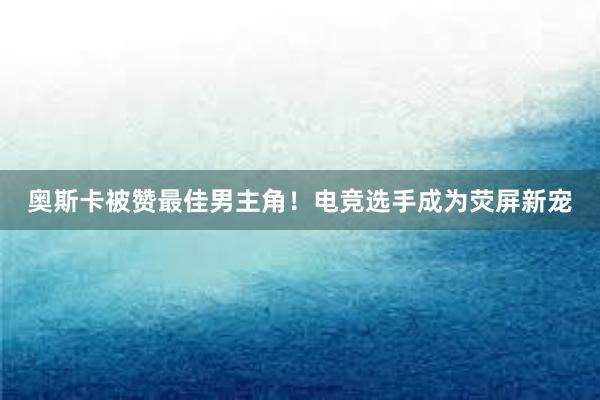 奥斯卡被赞最佳男主角！电竞选手成为荧屏新宠